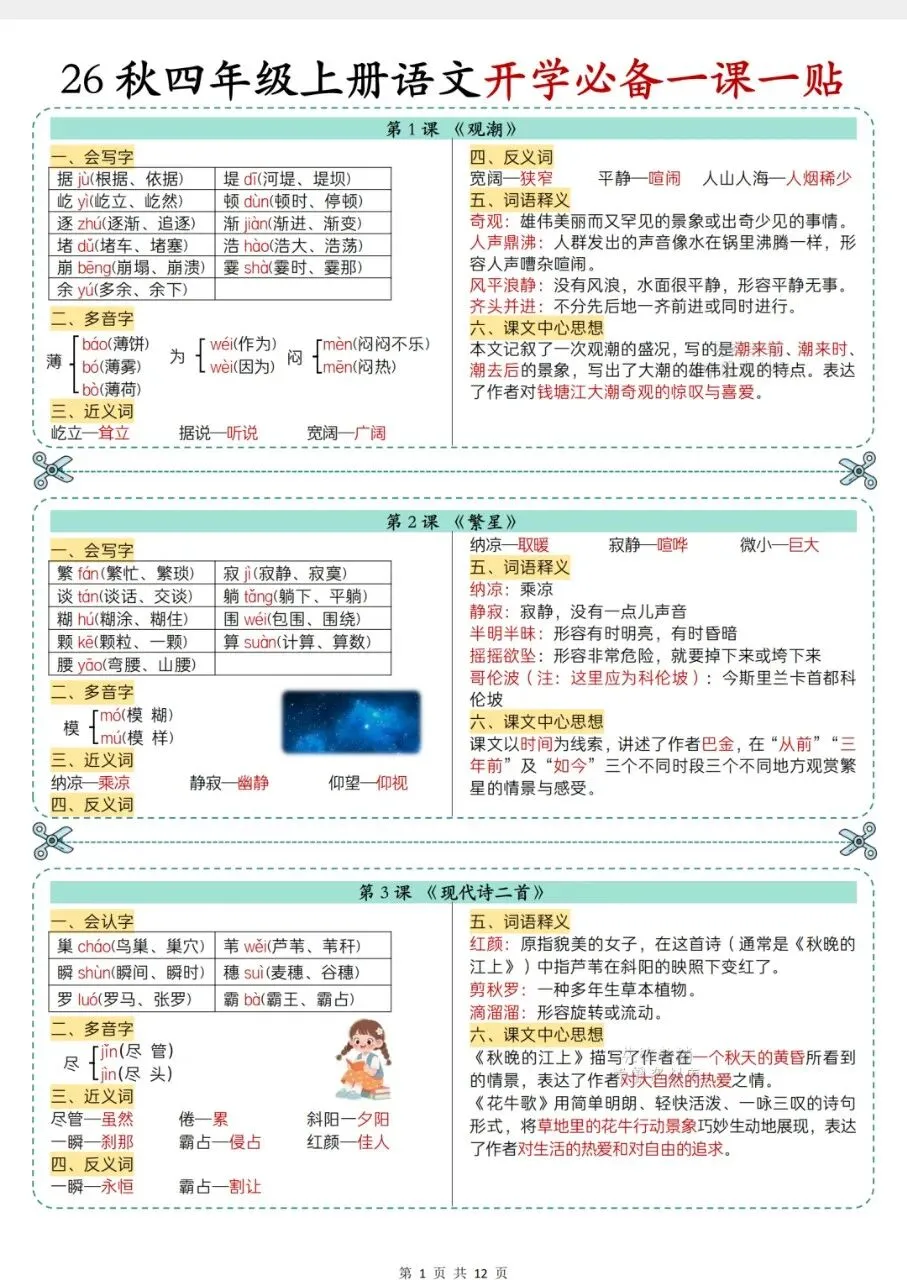 26 秋四年级上册语文开学必备一课一贴

第 1 课 《观潮》

一、会写字

| 据 jù(根据、依据) | 堤 dī(河堤、堤坝) |
|---|---|
| 屹 yì(屹立、屹然) | 顿 dùn(顿时、停顿) |
| 逐 zhú(逐渐、追逐) | 渐 jiàn(渐进、渐变) |
| 堵 dǔ(堵车、堵塞) | 浩 hào(浩大、浩荡) |
| 崩 bēng(崩塌、崩溃) | 霎 shà(霎时、霎那) |
| 余 yú(多余、余下) | |

二、多音字

薄 báo(薄饼) bó(薄雾) bò(薄荷)　为 wéi(作为) wèi(因为)　闷 mèn(闷闷不乐) mēn(闷热)

三、近义词

屹立—耸立　据说—听说　宽阔—广阔

四、反义词

宽阔—狭窄　平静—喧闹　人山人海—人烟稀少

五、词语释义

奇观：雄伟美丽而又罕见的景象或出奇少见的事情。

人声鼎沸：人群发出的声音像水在锅里沸腾一样，形容人声嘈杂喧闹。

风平浪静：没有风浪，水面很平静，形容平静无事。

齐头并进：不分先后地一齐前进或同时进行。

六、课文中心思想

本文记叙了一次观潮的盛况，写的是潮来前、潮来时、潮去后的景象，写出了大潮的雄伟壮观的特点。表达了作者对钱塘江大潮奇观的惊叹与喜爱。

第 2 课 《繁星》

一、会写字

| 繁 fán(繁忙、繁琐) | 寂 jì(寂静、寂寞) |
|---|---|
| 谈 tán(谈话、交谈) | 躺 tǎng(躺下、平躺) |
| 糊 hú(糊涂、糊住) | 围 wéi(包围、围绕) |
| 颗 kē(颗粒、一颗) | 算 suàn(计算、算数) |
| 腰 yāo(弯腰、山腰) | |

二、多音字

模 mó(模 糊) mú(模 样)

三、近义词

纳凉—乘凉　静寂—幽静　仰望—仰视

四、反义词

纳凉—取暖　寂静—喧哗　微小—巨大

五、词语释义

纳凉：乘凉

静寂：寂静，没有一点儿声音

半明半昧：形容有时明亮，有时昏暗

摇摇欲坠：形容非常危险，就要掉下来或垮下来

哥伦波（注：这里应为科伦坡）：今斯里兰卡首都科伦坡

六、课文中心思想

课文以时间为线索，讲述了作者巴金，在“从前”“三年前”及“如今”三个不同时段三个不同地方观赏繁星的情景与感受。

第 3 课 《现代诗二首》

一、会认字

| 巢 cháo(鸟巢、巢穴) | 苇 wěi(芦苇、苇秆) |
|---|---|
| 瞬 shùn(瞬间、瞬时) | 穗 suì(麦穗、谷穗) |
| 罗 luó(罗马、张罗) | 霸 bà(霸王、霸占) |

二、多音字

尽 jǐn(尽 管) jìn(尽 头)

三、近义词

尽管—虽然　倦—累　斜阳—夕阳

一瞬—刹那　霸占—侵占　红颜—佳人

四、反义词

一瞬—永恒　霸占—割让

五、词语释义

红颜：原指貌美的女子，在这首诗（通常是《秋晚的江上》）中指芦苇在斜阳的映照下变红了。

剪秋罗：一种多年生草本植物。

滴溜溜：形容旋转或流动。

六、课文中心思想

《秋晚的江上》描写了作者在一个秋天的黄昏所看到的情景，表达了作者对大自然的热爱之情。

《花牛歌》用简单明朗、轻快活泼、一咏三叹的诗句形式，将草地里的花牛行动景象巧妙生动地展现，表达了作者对生活的热爱和对自由的追求。

第 1 页 共 12 页